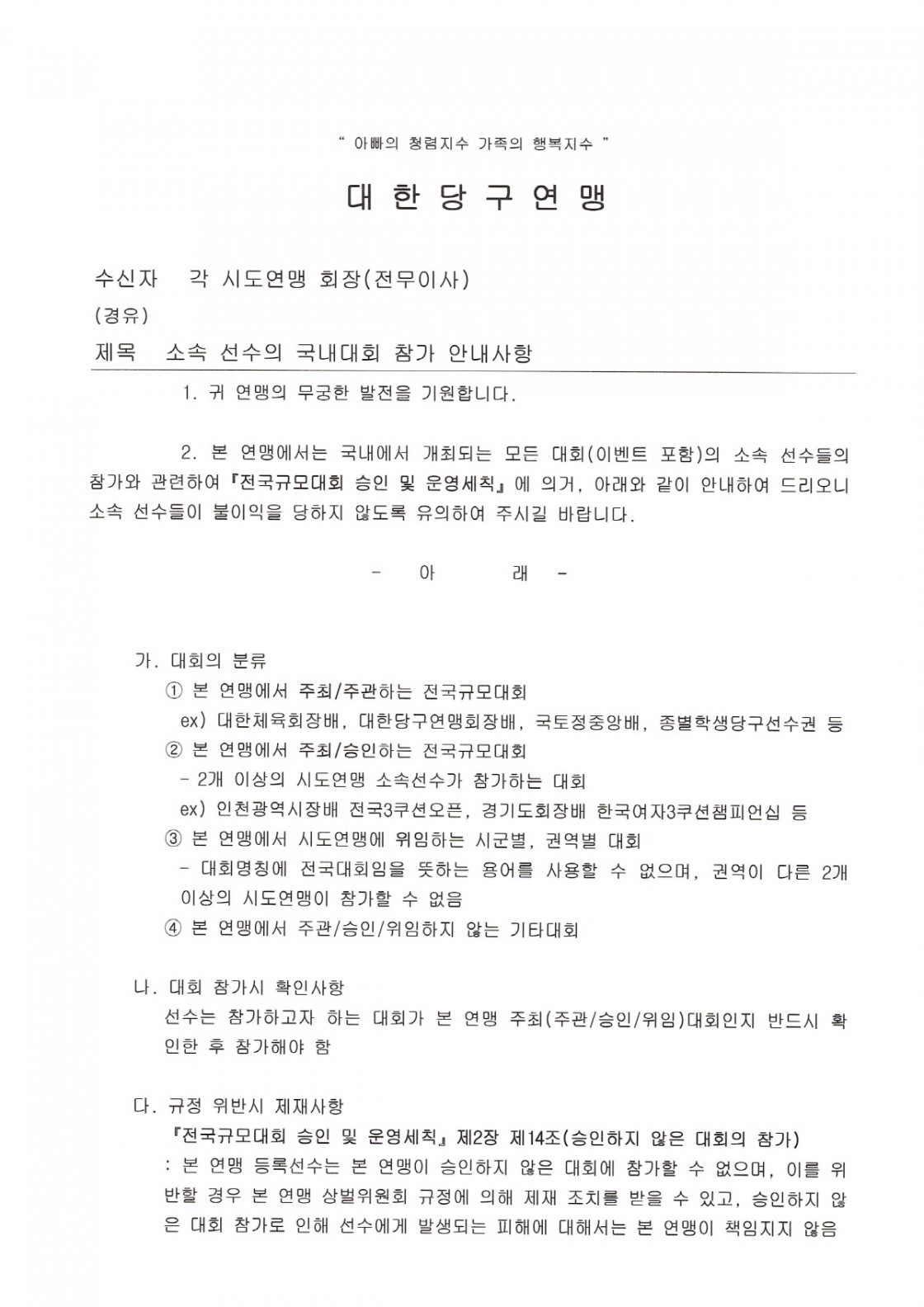 " 아빠의 청렴지수 가족의 행복지수 "

대 한 당 구 연 맹

수신자 각 시도연맹 회장(전무이사)

(경유)

제목 소속 선수의 국내대회 참가 안내사항

1. 귀 연맹의 무궁한 발전을 기원합니다.

2. 본 연맹에서는 국내에서 개최되는 모든 대회(이벤트 포함)의 소속 선수들의 참가와 관련하여 『전국규모대회 승인 및 운영세칙』에 의거, 아래와 같이 안내하여 드리오니 소속 선수들이 불이익을 당하지 않도록 유의하여 주시길 바랍니다.

- 아 래 -

가. 대회의 분류

① 본 연맹에서 주최/주관하는 전국규모대회

ex) 대한체육회장배, 대한당구연맹회장배, 국토정중앙배, 종별학생당구선수권 등

② 본 연맹에서 주최/승인하는 전국규모대회

- 2개 이상의 시도연맹 소속선수가 참가하는 대회

ex) 인천광역시장배 전국3쿠션오픈, 경기도회장배 한국여자3쿠션챔피언십 등

③ 본 연맹에서 시도연맹에 위임하는 시군별, 권역별 대회

- 대회명칭에 전국대회임을 뜻하는 용어를 사용할 수 없으며, 권역이 다른 2개 이상의 시도연맹이 참가할 수 없음

④ 본 연맹에서 주관/승인/위임하지 않는 기타대회

나. 대회 참가시 확인사항

선수는 참가하고자 하는 대회가 본 연맹 주최(주관/승인/위임)대회인지 반드시 확인한 후 참가해야 함

다. 규정 위반시 제재사항

『전국규모대회 승인 및 운영세칙』 제2장 제14조(승인하지 않은 대회의 참가)

: 본 연맹 등록선수는 본 연맹이 승인하지 않은 대회에 참가할 수 없으며, 이를 위반할 경우 본 연맹 상벌위원회 규정에 의해 제재 조치를 받을 수 있고, 승인하지 않은 대회 참가로 인해 선수에게 발생되는 피해에 대해서는 본 연맹이 책임지지 않음